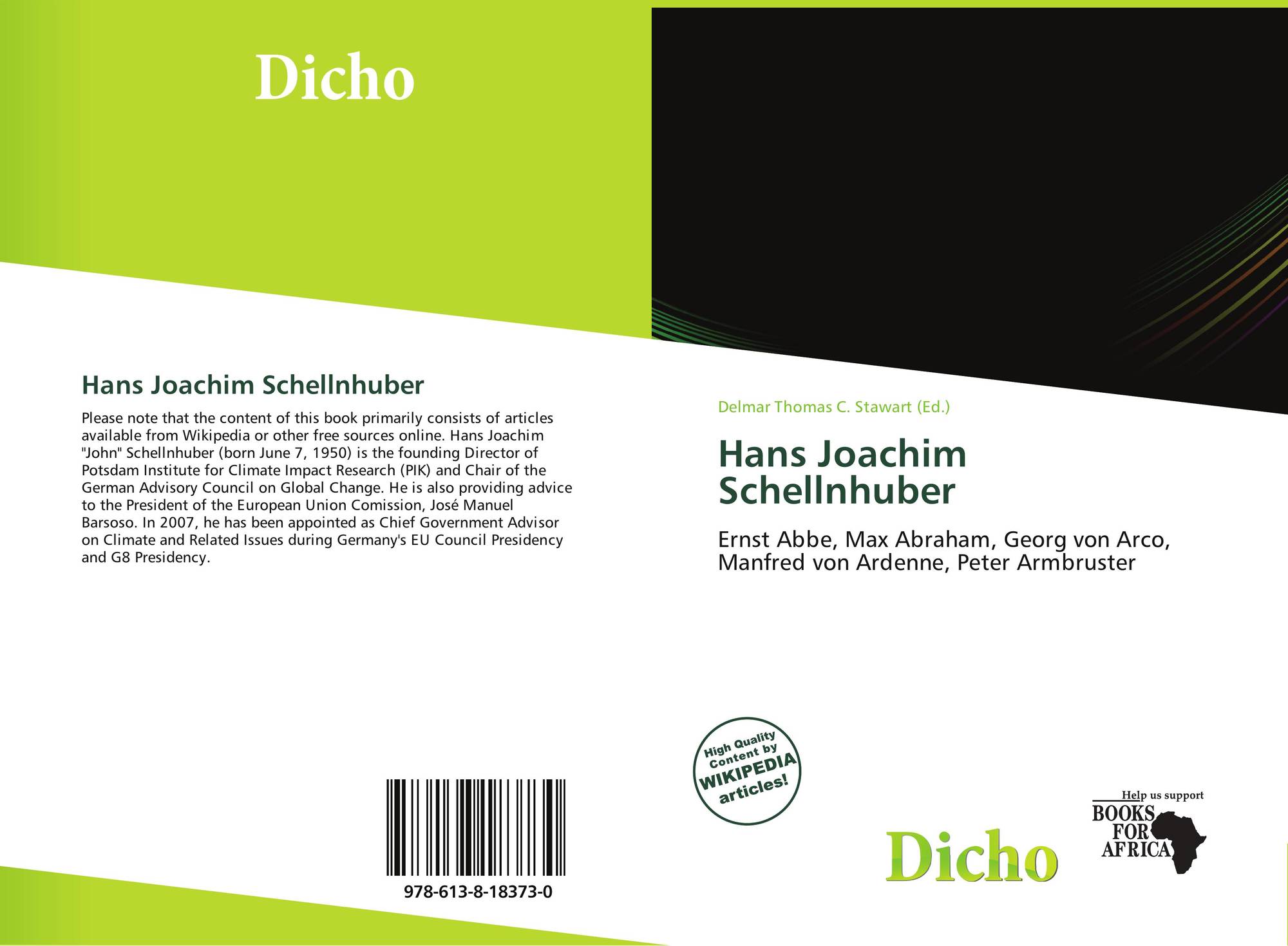 Dicho

Hans Joachim Schellnhuber

Please note that the content of this book primarily consists of articles available from Wikipedia or other free sources online. Hans Joachim "John" Schellnhuber (born June 7, 1950) is the founding Director of Potsdam Institute for Climate Impact Research (PIK) and Chair of the German Advisory Council on Global Change. He is also providing advice to the President of the European Union Comission, José Manuel Barsoso. In 2007, he has been appointed as Chief Government Advisor on Climate and Related Issues during Germany's EU Council Presidency and G8 Presidency.

978-613-8-18373-0

Delmar Thomas C. Stawart (Ed.)

Hans Joachim Schellnhuber

Ernst Abbe, Max Abraham, Georg von Arco, Manfred von Ardenne, Peter Armbruster

High Quality Content by WIKIPEDIA articles!

Dicho

Help us support BOOKS FOR AFRICA